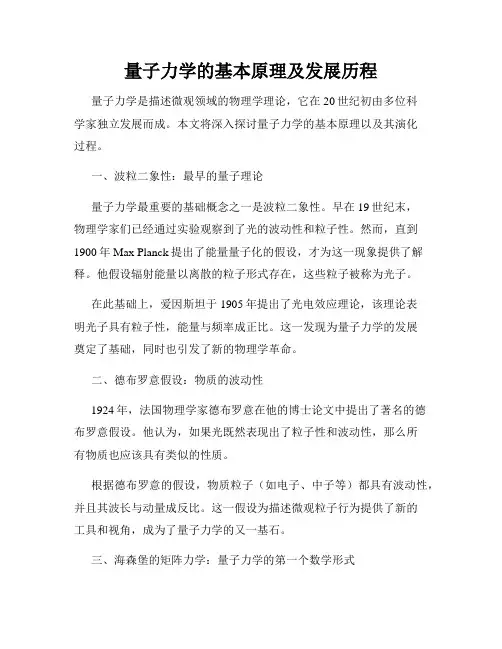 量子力学的基本原理及发展历程

量子力学是描述微观领域的物理学理论，它在20世纪初由多位科学家独立发展而成。本文将深入探讨量子力学的基本原理以及其演化过程。

一、波粒二象性：最早的量子理论

量子力学最重要的基础概念之一是波粒二象性。早在19世纪末，物理学家们已经通过实验观察到了光的波动性和粒子性。然而，直到1900年Max Planck提出了能量量子化的假设，才为这一现象提供了解释。他假设辐射能量以离散的粒子形式存在，这些粒子被称为光子。

在此基础上，爱因斯坦于1905年提出了光电效应理论，该理论表明光子具有粒子性，能量与频率成正比。这一发现为量子力学的发展奠定了基础，同时也引发了新的物理学革命。

二、德布罗意假设：物质的波动性

1924年，法国物理学家德布罗意在他的博士论文中提出了著名的德布罗意假设。他认为，如果光既然表现出了粒子性和波动性，那么所有物质也应该具有类似的性质。

根据德布罗意的假设，物质粒子（如电子、中子等）都具有波动性，并且其波长与动量成反比。这一假设为描述微观粒子行为提供了新的工具和视角，成为了量子力学的又一基石。

三、海森堡的矩阵力学：量子力学的第一个数学形式